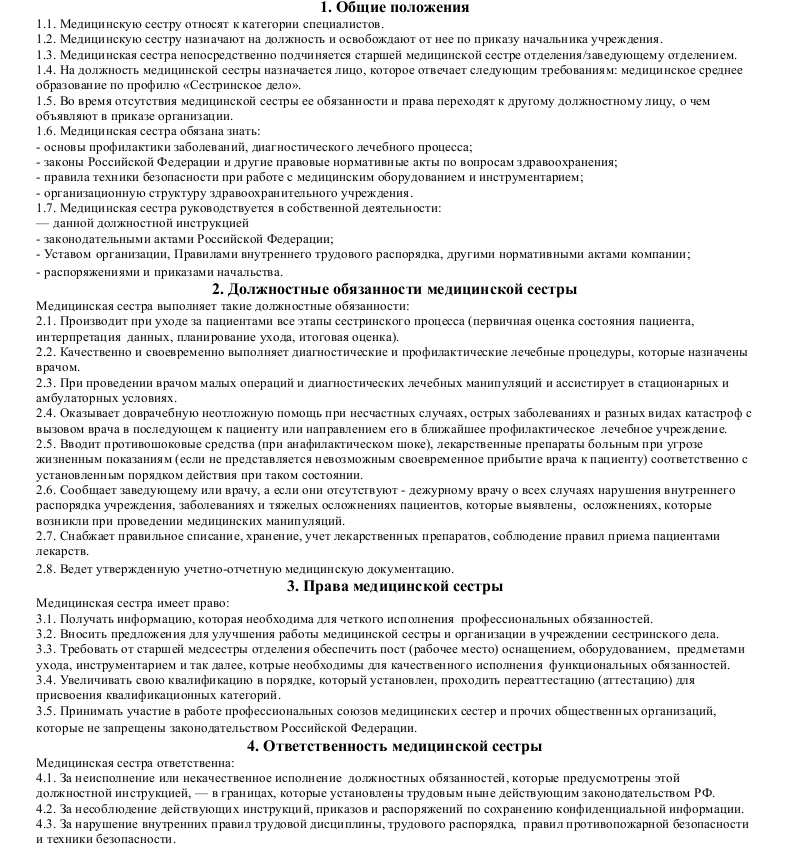 1. Общие положения

1.1. Медицинскую сестру относят к категории специалистов.
1.2. Медицинскую сестру назначают на должность и освобождают от нее по приказу начальника учреждения.
1.3. Медицинская сестра непосредственно подчиняется старшей медицинской сестре отделения/заведующему отделением.
1.4. На должность медицинской сестры назначается лицо, которое отвечает следующим требованиям: медицинское среднее образование по профилю «Сестринское дело».
1.5. Во время отсутствия медицинской сестры ее обязанности и права переходят к другому должностному лицу, о чем объявляют в приказе организации.
1.6. Медицинская сестра обязана знать:
- основы профилактики заболеваний, диагностического лечебного процесса;
- законы Российской Федерации и другие правовые нормативные акты по вопросам здравоохранения;
- правила техники безопасности при работе с медицинским оборудованием и инструментарием;
- организационную структуру здравоохранительного учреждения.
1.7. Медицинская сестра руководствуется в собственной деятельности:
— данной должностной инструкцией
- законодательными актами Российской Федерации;
- Уставом организации, Правилами внутреннего трудового распорядка, другими нормативными актами компании;
- распоряжениями и приказами начальства.

2. Должностные обязанности медицинской сестры

Медицинская сестра выполняет такие должностные обязанности:
2.1. Производит при уходе за пациентами все этапы сестринского процесса (первичная оценка состояния пациента, интерпретация данных, планирование ухода, итоговая оценка).
2.2. Качественно и своевременно выполняет диагностические и профилактические лечебные процедуры, которые назначены врачом.
2.3. При проведении врачом малых операций и диагностических лечебных манипуляций и ассистирует в стационарных и амбулаторных условиях.
2.4. Оказывает доврачебную неотложную помощь при несчастных случаях, острых заболеваниях и разных видах катастроф с вызовом врача в последующем к пациенту или направлением его в ближайшее профилактическое лечебное учреждение.
2.5. Вводит противошоковые средства (при анафилактическом шоке), лекарственные препараты больным при угрозе жизненным показаниям (если не представляется невозможным своевременное прибытие врача к пациенту) соответственно с установленным порядком действия при таком состоянии.
2.6. Сообщает заведующему или врачу, а если они отсутствуют - дежурному врачу о всех случаях нарушения внутреннего распорядка учреждения, заболеваниях и тяжелых осложнениях пациентов, которые выявлены, осложнениях, которые возникли при проведении медицинских манипуляций.
2.7. Снабжает правильное списание, хранение, учет лекарственных препаратов, соблюдение правил приема пациентами лекарств.
2.8. Ведет утвержденную учетно-отчетную медицинскую документацию.

3. Права медицинской сестры

Медицинская сестра имеет право:
3.1. Получать информацию, которая необходима для четкого исполнения профессиональных обязанностей.
3.2. Вносить предложения для улучшения работы медицинской сестры и организации в учреждении сестринского дела.
3.3. Требовать от старшей медсестры отделения обеспечить пост (рабочее место) оснащением, оборудованием, предметами ухода, инструментарием и так далее, котрые необходимы для качественного исполнения функциональных обязанностей.
3.4. Увеличивать свою квалификацию в порядке, который установлен, проходить переаттестацию (аттестацию) для присвоения квалификационных категорий.
3.5. Принимать участие в работе профессиональных союзов медицинских сестер и прочих общественных организаций, которые не запрещены законодательством Российской Федерации.

4. Ответственность медицинской сестры

Медицинская сестра ответственна:
4.1. За неисполнение или некачественное исполнение должностных обязанностей, которые предусмотрены этой должностной инструкцией, — в границах, которые установлены трудовым ныне действующим законодательством РФ.
4.2. За несоблюдение действующих инструкций, приказов и распоряжений по сохранению конфиденциальной информации.
4.3. За нарушение внутренних правил трудовой дисциплины, трудового распорядка, правил противопожарной безопасности и техники безопасности.